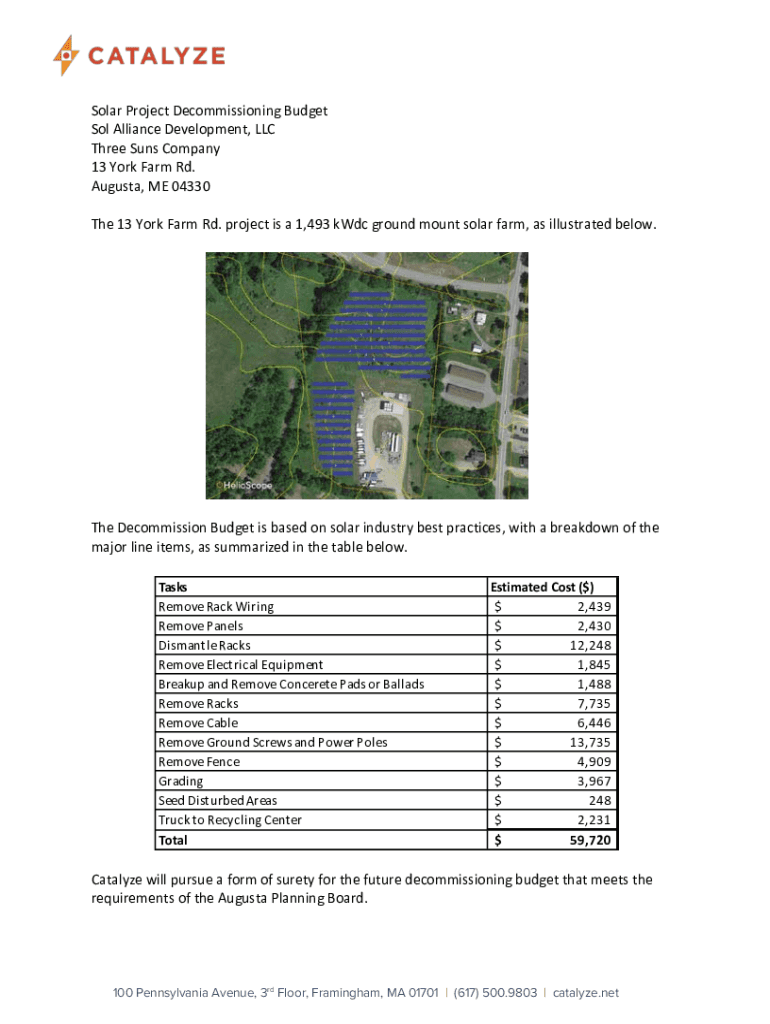 CATALYZE

Solar Project Decommissioning Budget
Sol Alliance Development, LLC
Three Suns Company
13 York Farm Rd.
Augusta, ME 04330

The 13 York Farm Rd. project is a 1,493 kWdc ground mount solar farm, as illustrated below.

©HelioScope

The Decommission Budget is based on solar industry best practices, with a breakdown of the major line items, as summarized in the table below.

| Tasks | Estimated Cost ($) |
|---|---|
| Remove Rack Wiring | $ 2,439 |
| Remove Panels | $ 2,430 |
| Dismantle Racks | $ 12,248 |
| Remove Electrical Equipment | $ 1,845 |
| Breakup and Remove Concerete Pads or Ballads | $ 1,488 |
| Remove Racks | $ 7,735 |
| Remove Cable | $ 6,446 |
| Remove Ground Screws and Power Poles | $ 13,735 |
| Remove Fence | $ 4,909 |
| Grading | $ 3,967 |
| Seed Disturbed Areas | $ 248 |
| Truck to Recycling Center | $ 2,231 |
| Total | $ 59,720 |

Catalyze will pursue a form of surety for the future decommissioning budget that meets the requirements of the Augusta Planning Board.

100 Pennsylvania Avenue, 3rd Floor, Framingham, MA 01701 | (617) 500.9803 | catalyze.net